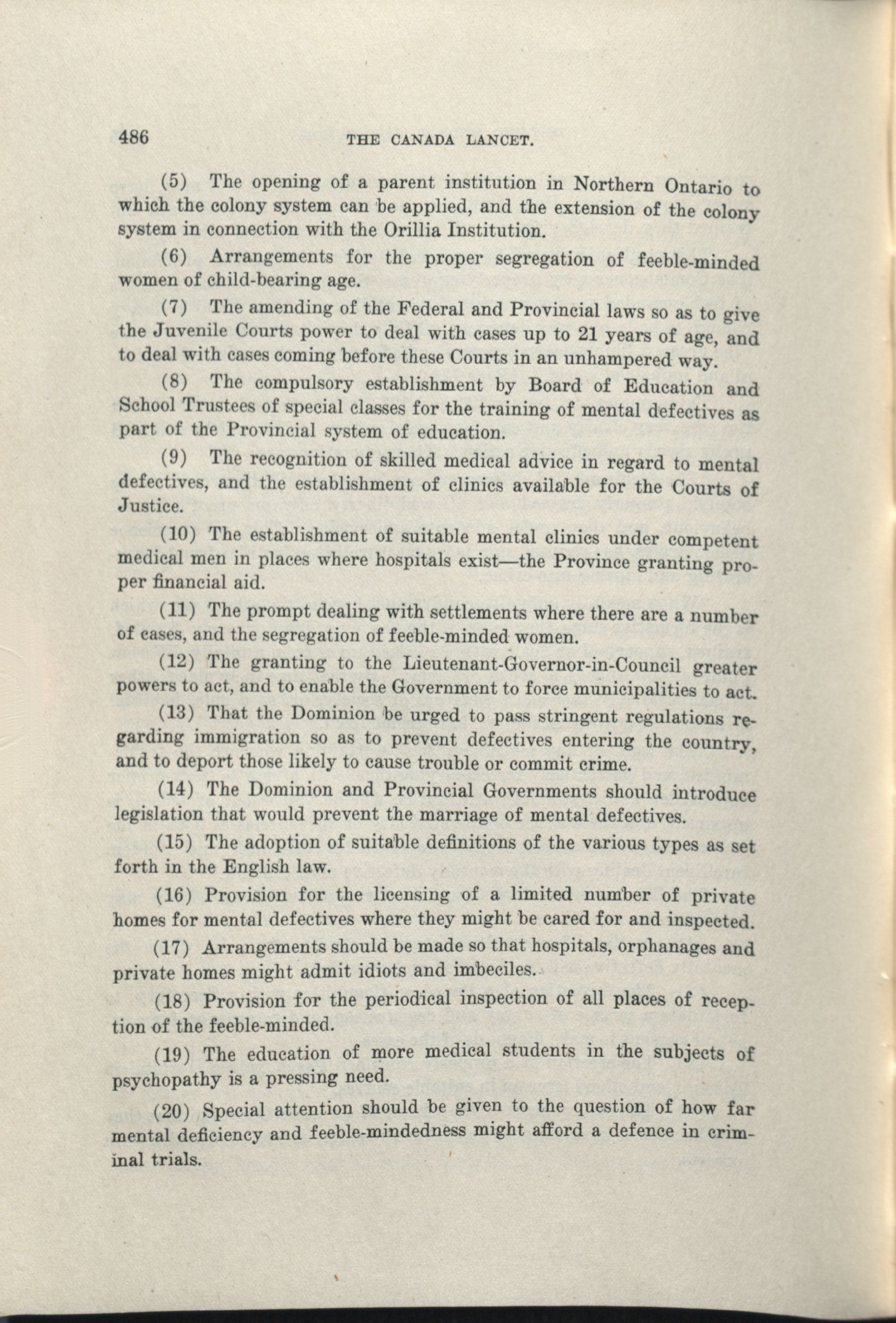 486 THE CANADA LANCET.

(5) The opening of a parent institution in Northern Ontario to which the colony system can be applied, and the extension of the colony system in connection with the Orillia Institution.

(6) Arrangements for the proper segregation of feeble-minded women of child-bearing age.

(7) The amending of the Federal and Provincial laws so as to give the Juvenile Courts power to deal with cases up to 21 years of age, and to deal with cases coming before these Courts in an unhampered way.

(8) The compulsory establishment by Board of Education and School Trustees of special classes for the training of mental defectives as part of the Provincial system of education.

(9) The recognition of skilled medical advice in regard to mental defectives, and the establishment of clinics available for the Courts of Justice.

(10) The establishment of suitable mental clinics under competent medical men in places where hospitals exist—the Province granting proper financial aid.

(11) The prompt dealing with settlements where there are a number of cases, and the segregation of feeble-minded women.

(12) The granting to the Lieutenant-Governor-in-Council greater powers to act, and to enable the Government to force municipalities to act.

(13) That the Dominion be urged to pass stringent regulations regarding immigration so as to prevent defectives entering the country, and to deport those likely to cause trouble or commit crime.

(14) The Dominion and Provincial Governments should introduce legislation that would prevent the marriage of mental defectives.

(15) The adoption of suitable definitions of the various types as set forth in the English law.

(16) Provision for the licensing of a limited number of private homes for mental defectives where they might be cared for and inspected.

(17) Arrangements should be made so that hospitals, orphanages and private homes might admit idiots and imbeciles.

(18) Provision for the periodical inspection of all places of reception of the feeble-minded.

(19) The education of more medical students in the subjects of psychopathy is a pressing need.

(20) Special attention should be given to the question of how far mental deficiency and feeble-mindedness might afford a defence in criminal trials.